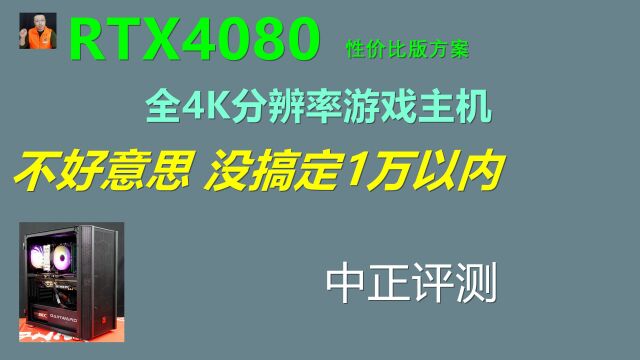 RTX4080 性价比版方案

全4K分辨率游戏主机

不好意思 没搞定1万以内

中正评测